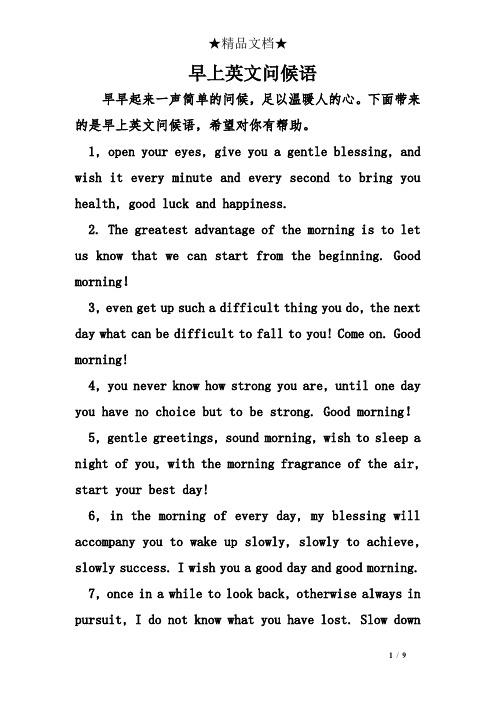 ★精品文档★

早上英文问候语

早早起来一声简单的问候，足以温暖人的心。下面带来的是早上英文问候语，希望对你有帮助。

1, open your eyes, give you a gentle blessing, and wish it every minute and every second to bring you health, good luck and happiness.

2. The greatest advantage of the morning is to let us know that we can start from the beginning. Good morning!

3, even get up such a difficult thing you do, the next day what can be difficult to fall to you! Come on. Good morning!

4, you never know how strong you are, until one day you have no choice but to be strong. Good morning!

5, gentle greetings, sound morning, wish to sleep a night of you, with the morning fragrance of the air, start your best day!

6, in the morning of every day, my blessing will accompany you to wake up slowly, slowly to achieve, slowly success. I wish you a good day and good morning.

7, once in a while to look back, otherwise always in pursuit, I do not know what you have lost. Slow down

1 / 9